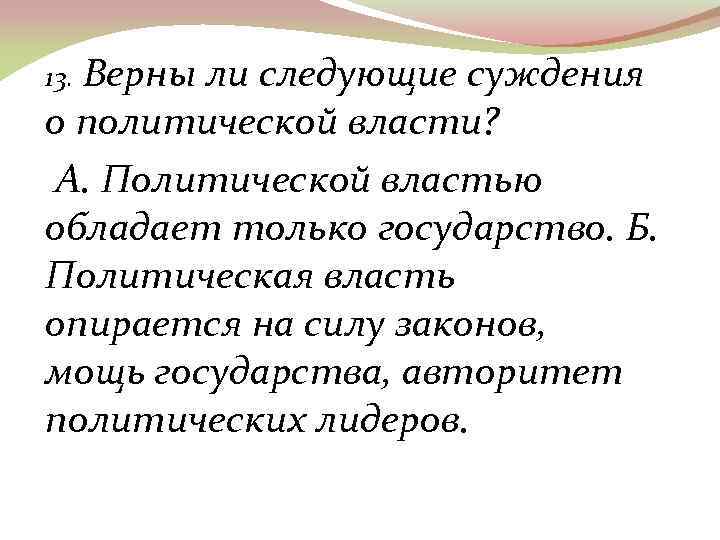 13. Верны ли следующие суждения о политической власти?

А. Политической властью обладает только государство. Б. Политическая власть опирается на силу законов, мощь государства, авторитет политических лидеров.